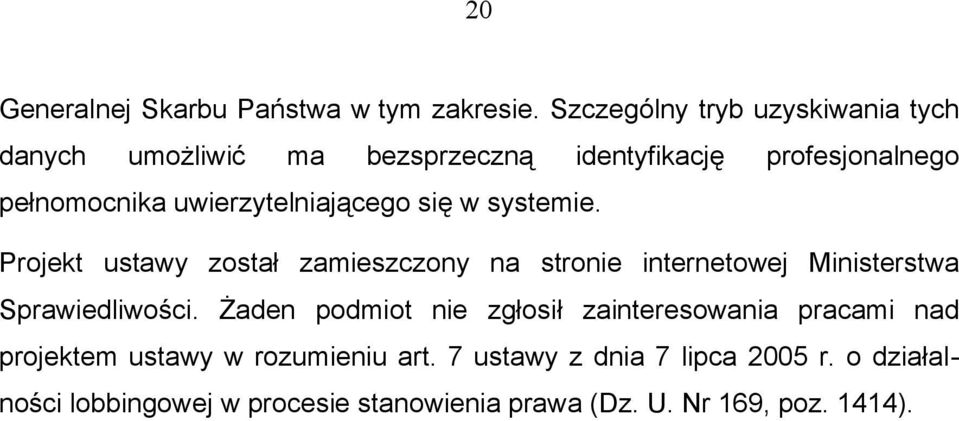 20

Generalnej Skarbu Państwa w tym zakresie. Szczególny tryb uzyskiwania tych danych umożliwić ma bezsprzeczną identyfikację profesjonalnego pełnomocnika uwierzytelniającego się w systemie.

Projekt ustawy został zamieszczony na stronie internetowej Ministerstwa Sprawiedliwości. Żaden podmiot nie zgłosił zainteresowania pracami nad projektem ustawy w rozumieniu art. 7 ustawy z dnia 7 lipca 2005 r. o działalności lobbingowej w procesie stanowienia prawa (Dz. U. Nr 169, poz. 1414).